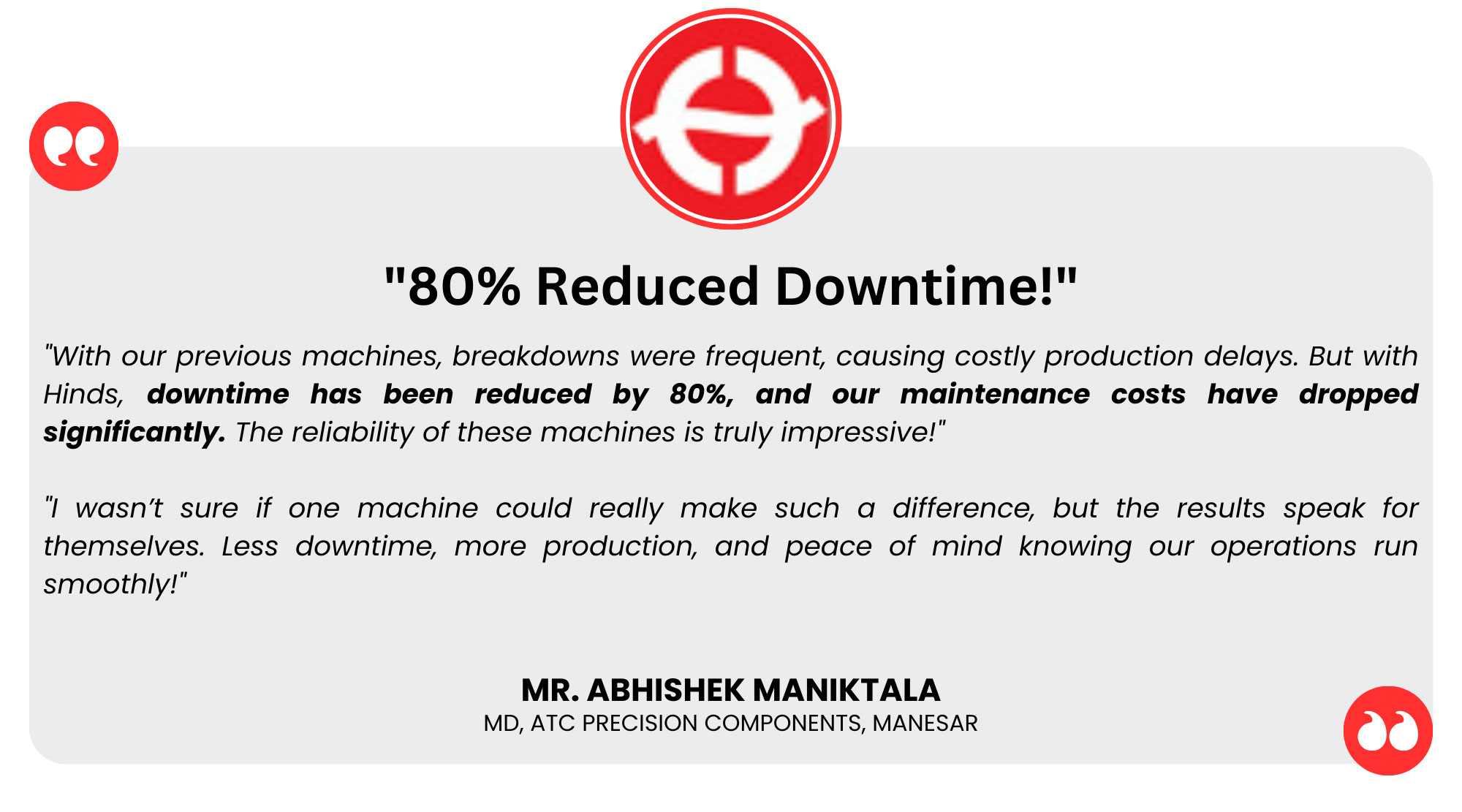 "80% Reduced Downtime!"

"With our previous machines, breakdowns were frequent, causing costly production delays. But with Hinds, downtime has been reduced by 80%, and our maintenance costs have dropped significantly. The reliability of these machines is truly impressive!"

"I wasn't sure if one machine could really make such a difference, but the results speak for themselves. Less downtime, more production, and peace of mind knowing our operations run smoothly!"

MR. ABHISHEK MANIKTALA
MD, ATC PRECISION COMPONENTS, MANESAR